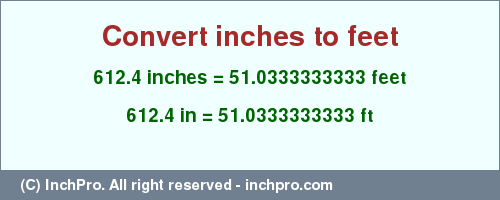 Convert inches to feet

612.4 inches = 51.0333333333 feet

612.4 in = 51.0333333333 ft

(C) InchPro. All right reserved - inchpro.com